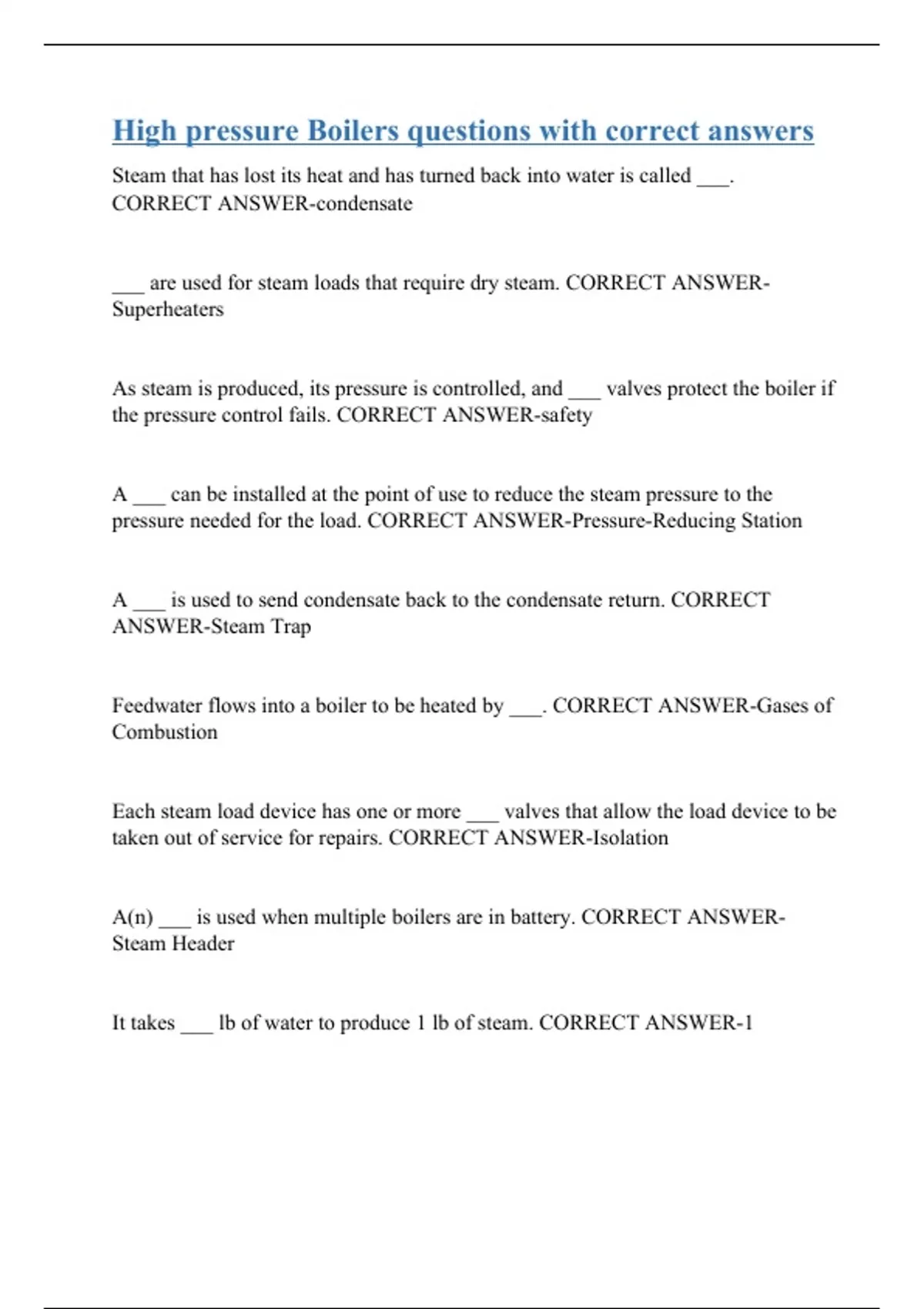 High pressure Boilers questions with correct answers

Steam that has lost its heat and has turned back into water is called ___. CORRECT ANSWER-condensate

___ are used for steam loads that require dry steam. CORRECT ANSWER-Superheaters

As steam is produced, its pressure is controlled, and ___ valves protect the boiler if the pressure control fails. CORRECT ANSWER-safety

A ___ can be installed at the point of use to reduce the steam pressure to the pressure needed for the load. CORRECT ANSWER-Pressure-Reducing Station

A ___ is used to send condensate back to the condensate return. CORRECT ANSWER-Steam Trap

Feedwater flows into a boiler to be heated by ___. CORRECT ANSWER-Gases of Combustion

Each steam load device has one or more ___ valves that allow the load device to be taken out of service for repairs. CORRECT ANSWER-Isolation

A(n) ___ is used when multiple boilers are in battery. CORRECT ANSWER-Steam Header

It takes ___ lb of water to produce 1 lb of steam. CORRECT ANSWER-1